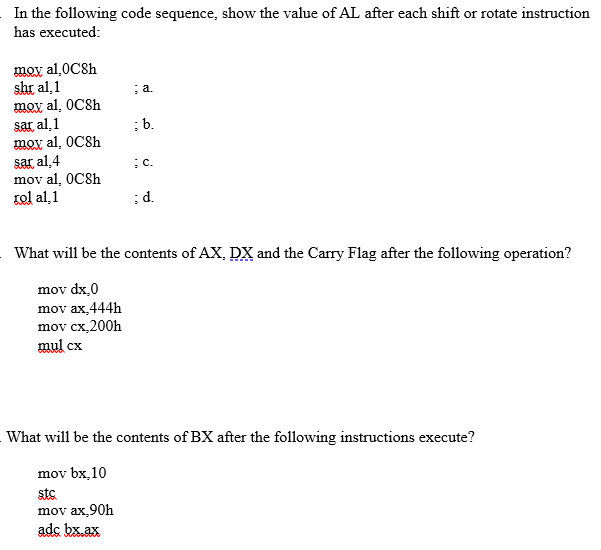 In the following code sequence, show the value of AL after each shift or rotate instruction has executed:

mov al,0C8h
shr al,1 ; a.
mov al, 0C8h
sar al,1 ; b.
mov al, 0C8h
sar al,4 ; c.
mov al, 0C8h
rol al,1 ; d.

What will be the contents of AX, DX and the Carry Flag after the following operation?

mov dx,0
mov ax,444h
mov cx,200h
mul cx

What will be the contents of BX after the following instructions execute?

mov bx,10
stc
mov ax,90h
adc bx,ax